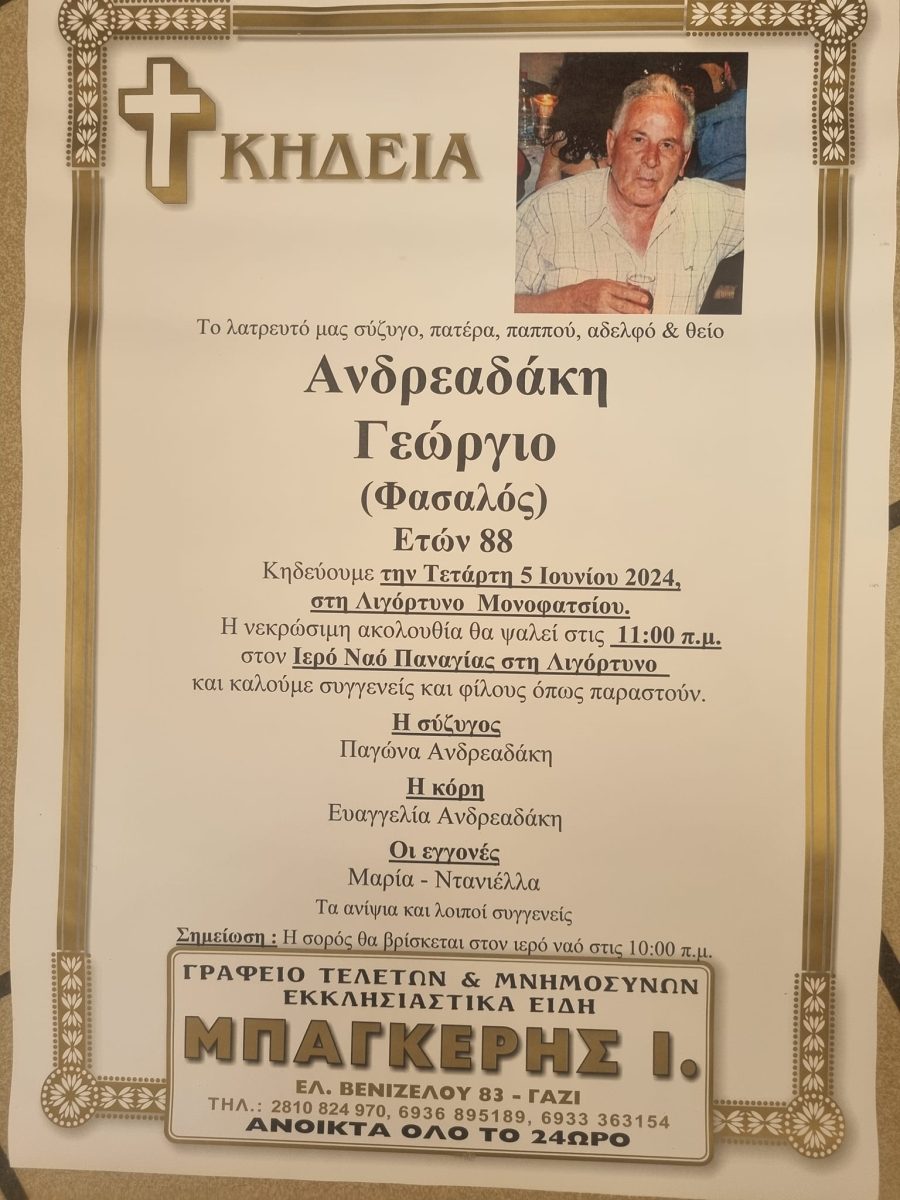 ΚΗΔΕΙΑ

Το λατρευτό μας σύζυγο, πατέρα, παππού, αδελφό & θείο

Ανδρεαδάκη
Γεώργιο
(Φασαλός)
Ετών 88

Κηδεύουμε την Τετάρτη 5 Ιουνίου 2024, στη Λιγόρτυνο Μονοφατσίου. Η νεκρώσιμη ακολουθία θα ψαλεί στις 11:00 π.μ. στον Ιερό Ναό Παναγίας στη Λιγόρτυνο και καλούμε συγγενείς και φίλους όπως παραστούν.

Η σύζυγος
Παγώνα Ανδρεαδάκη

Η κόρη
Ευαγγελία Ανδρεαδάκη

Οι εγγονές
Μαρία - Ντανιέλλα

Τα ανίψια και λοιποί συγγενείς

Σημείωση : Η σορός θα βρίσκεται στον ιερό ναό στις 10:00 π.μ.

ΓΡΑΦΕΙΟ ΤΕΛΕΤΩΝ & ΜΝΗΜΟΣΥΝΩΝ
ΕΚΚΛΗΣΙΑΣΤΙΚΑ ΕΙΔΗ
ΜΠΑΓΚΕΡΗΣ Ι.
ΕΛ. ΒΕΝΙΖΕΛΟΥ 83 - ΓΑΖΙ
ΤΗΛ.: 2810 824 970, 6936 895189, 6933 363154
ΑΝΟΙΚΤΑ ΟΛΟ ΤΟ 24ΩΡΟ